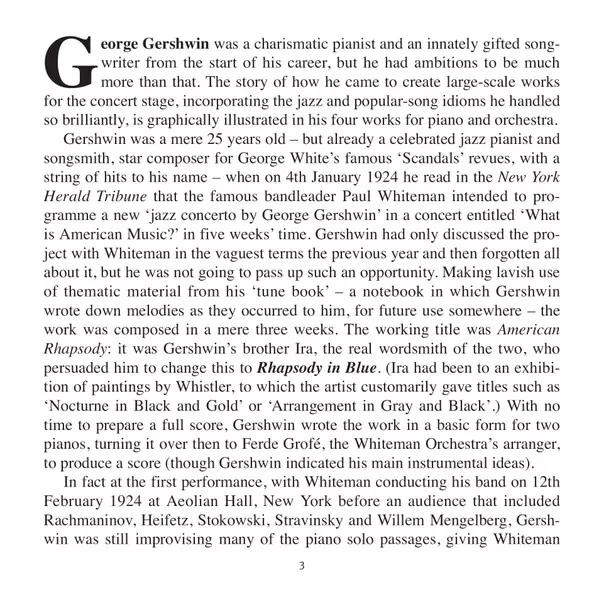 George Gershwin was a charismatic pianist and an innately gifted songwriter from the start of his career, but he had ambitions to be much more than that. The story of how he came to create large-scale works for the concert stage, incorporating the jazz and popular-song idioms he handled so brilliantly, is graphically illustrated in his four works for piano and orchestra.

Gershwin was a mere 25 years old – but already a celebrated jazz pianist and songsmith, star composer for George White's famous 'Scandals' revues, with a string of hits to his name – when on 4th January 1924 he read in the New York Herald Tribune that the famous bandleader Paul Whiteman intended to programme a new 'jazz concerto by George Gershwin' in a concert entitled 'What is American Music?' in five weeks' time. Gershwin had only discussed the project with Whiteman in the vaguest terms the previous year and then forgotten all about it, but he was not going to pass up such an opportunity. Making lavish use of thematic material from his 'tune book' – a notebook in which Gershwin wrote down melodies as they occurred to him, for future use somewhere – the work was composed in a mere three weeks. The working title was American Rhapsody: it was Gershwin's brother Ira, the real wordsmith of the two, who persuaded him to change this to Rhapsody in Blue. (Ira had been to an exhibition of paintings by Whistler, to which the artist customarily gave titles such as 'Nocturne in Black and Gold' or 'Arrangement in Gray and Black'.) With no time to prepare a full score, Gershwin wrote the work in a basic form for two pianos, turning it over then to Ferde Grofé, the Whiteman Orchestra's arranger, to produce a score (though Gershwin indicated his main instrumental ideas).

In fact at the first performance, with Whiteman conducting his band on 12th February 1924 at Aeolian Hall, New York before an audience that included Rachmaninov, Heifetz, Stokowski, Stravinsky and Willem Mengelberg, Gershwin was still improvising many of the piano solo passages, giving Whiteman

3